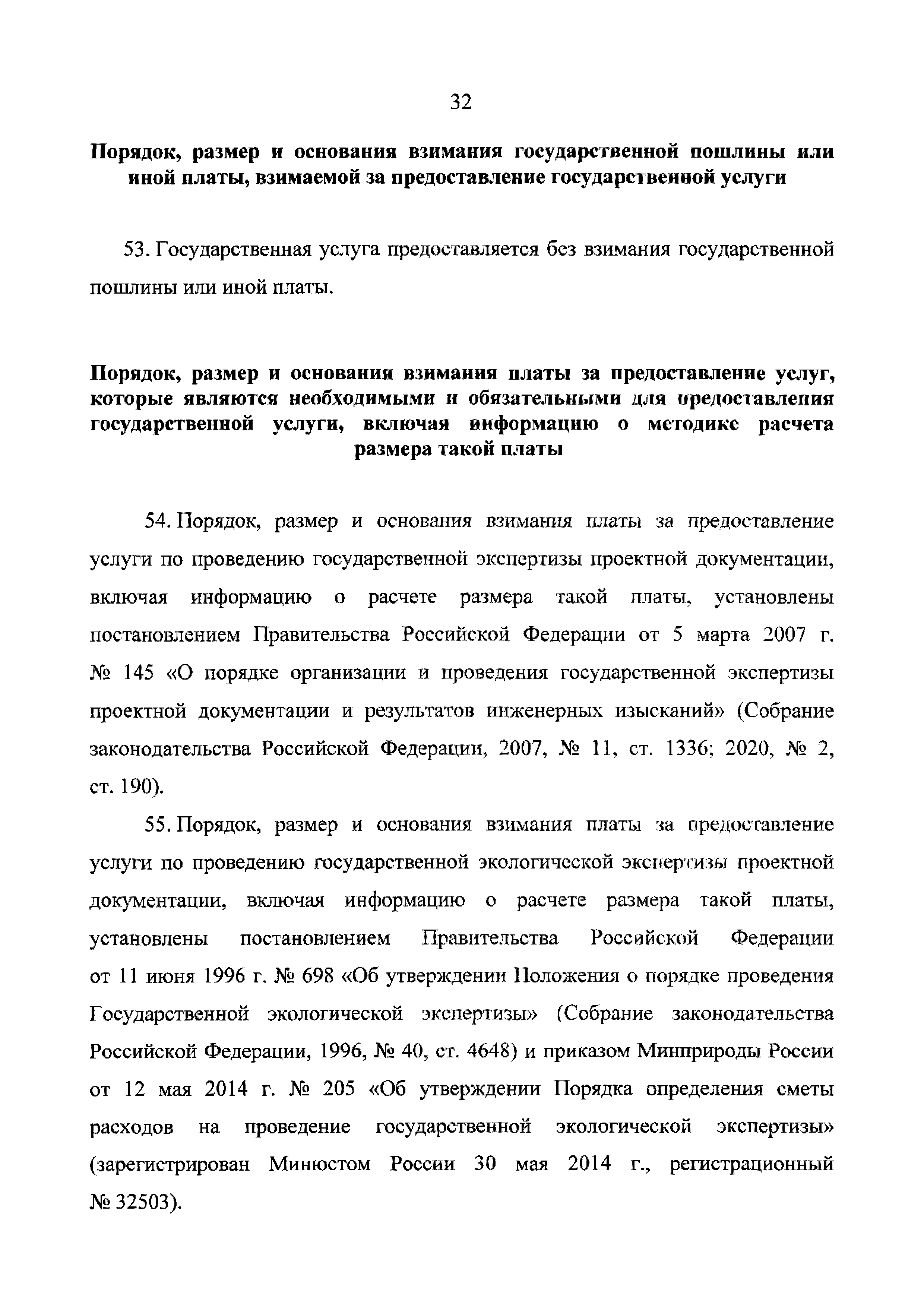 32

Порядок, размер и основания взимания государственной пошлины или иной платы, взимаемой за предоставление государственной услуги

53. Государственная услуга предоставляется без взимания государственной пошлины или иной платы.

Порядок, размер и основания взимания платы за предоставление услуг, которые являются необходимыми и обязательными для предоставления государственной услуги, включая информацию о методике расчета размера такой платы

54. Порядок, размер и основания взимания платы за предоставление услуги по проведению государственной экспертизы проектной документации, включая информацию о расчете размера такой платы, установлены постановлением Правительства Российской Федерации от 5 марта 2007 г. № 145 «О порядке организации и проведения государственной экспертизы проектной документации и результатов инженерных изысканий» (Собрание законодательства Российской Федерации, 2007, № 11, ст. 1336; 2020, № 2, ст. 190).

55. Порядок, размер и основания взимания платы за предоставление услуги по проведению государственной экологической экспертизы проектной документации, включая информацию о расчете размера такой платы, установлены постановлением Правительства Российской Федерации от 11 июня 1996 г. № 698 «Об утверждении Положения о порядке проведения Государственной экологической экспертизы» (Собрание законодательства Российской Федерации, 1996, № 40, ст. 4648) и приказом Минприроды России от 12 мая 2014 г. № 205 «Об утверждении Порядка определения сметы расходов на проведение государственной экологической экспертизы» (зарегистрирован Минюстом России 30 мая 2014 г., регистрационный № 32503).